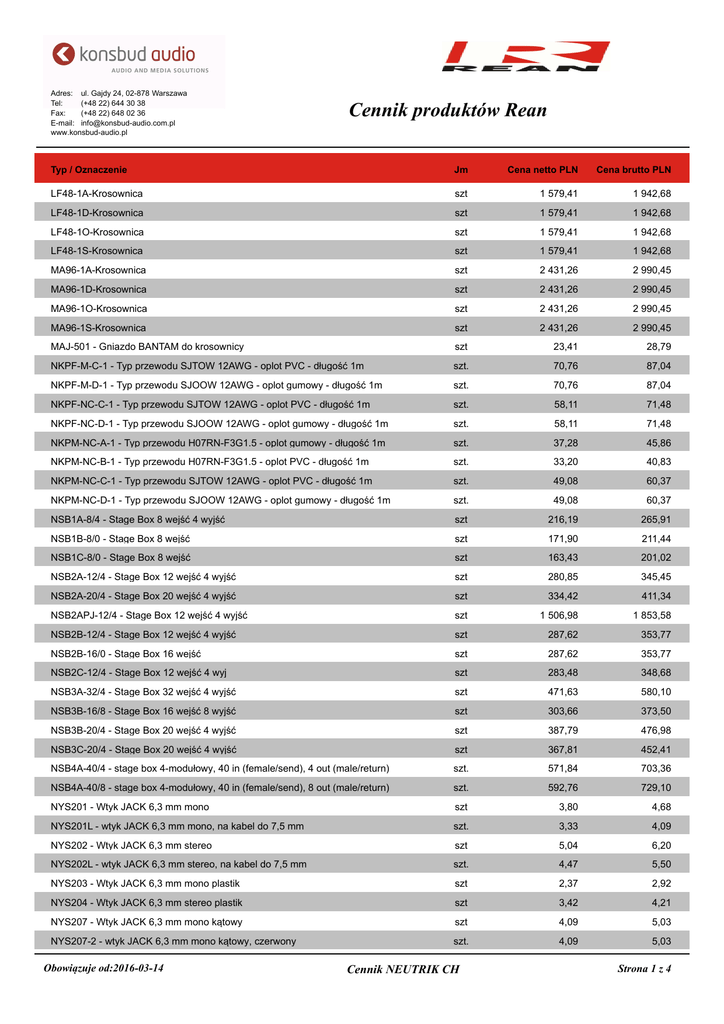 konsbud audio
AUDIO AND MEDIA SOLUTIONS

Adres: ul. Gajdy 24, 02-878 Warszawa
Tel: (+48 22) 644 30 38
Fax: (+48 22) 648 02 36
E-mail: info@konsbud-audio.com.pl
www.konsbud-audio.pl

REAN

Cennik produktów Rean

| Typ / Oznaczenie | Jm | Cena netto PLN | Cena brutto PLN |
|---|---|---|---|
| LF48-1A-Krosownica | szt | 1 579,41 | 1 942,68 |
| LF48-1D-Krosownica | szt | 1 579,41 | 1 942,68 |
| LF48-1O-Krosownica | szt | 1 579,41 | 1 942,68 |
| LF48-1S-Krosownica | szt | 1 579,41 | 1 942,68 |
| MA96-1A-Krosownica | szt | 2 431,26 | 2 990,45 |
| MA96-1D-Krosownica | szt | 2 431,26 | 2 990,45 |
| MA96-1O-Krosownica | szt | 2 431,26 | 2 990,45 |
| MA96-1S-Krosownica | szt | 2 431,26 | 2 990,45 |
| MAJ-501 - Gniazdo BANTAM do krosownicy | szt | 23,41 | 28,79 |
| NKPF-M-C-1 - Typ przewodu SJTOW 12AWG - oplot PVC - długość 1m | szt. | 70,76 | 87,04 |
| NKPF-M-D-1 - Typ przewodu SJOOW 12AWG - oplot gumowy - długość 1m | szt. | 70,76 | 87,04 |
| NKPF-NC-C-1 - Typ przewodu SJTOW 12AWG - oplot PVC - długość 1m | szt. | 58,11 | 71,48 |
| NKPF-NC-D-1 - Typ przewodu SJOOW 12AWG - oplot gumowy - długość 1m | szt. | 58,11 | 71,48 |
| NKPM-NC-A-1 - Typ przewodu H07RN-F3G1.5 - oplot gumowy - długość 1m | szt. | 37,28 | 45,86 |
| NKPM-NC-B-1 - Typ przewodu H07RN-F3G1.5 - oplot PVC - długość 1m | szt. | 33,20 | 40,83 |
| NKPM-NC-C-1 - Typ przewodu SJTOW 12AWG - oplot PVC - długość 1m | szt. | 49,08 | 60,37 |
| NKPM-NC-D-1 - Typ przewodu SJOOW 12AWG - oplot gumowy - długość 1m | szt. | 49,08 | 60,37 |
| NSB1A-8/4 - Stage Box 8 wejść 4 wyjść | szt | 216,19 | 265,91 |
| NSB1B-8/0 - Stage Box 8 wejść | szt | 171,90 | 211,44 |
| NSB1C-8/0 - Stage Box 8 wejść | szt | 163,43 | 201,02 |
| NSB2A-12/4 - Stage Box 12 wejść 4 wyjść | szt | 280,85 | 345,45 |
| NSB2A-20/4 - Stage Box 20 wejść 4 wyjść | szt | 334,42 | 411,34 |
| NSB2APJ-12/4 - Stage Box 12 wejść 4 wyjść | szt | 1 506,98 | 1 853,58 |
| NSB2B-12/4 - Stage Box 12 wejść 4 wyjść | szt | 287,62 | 353,77 |
| NSB2B-16/0 - Stage Box 16 wejść | szt | 287,62 | 353,77 |
| NSB2C-12/4 - Stage Box 12 wejść 4 wyj | szt | 283,48 | 348,68 |
| NSB3A-32/4 - Stage Box 32 wejść 4 wyjść | szt | 471,63 | 580,10 |
| NSB3B-16/8 - Stage Box 16 wejść 8 wyjść | szt | 303,66 | 373,50 |
| NSB3B-20/4 - Stage Box 20 wejść 4 wyjść | szt | 387,79 | 476,98 |
| NSB3C-20/4 - Stage Box 20 wejść 4 wyjść | szt | 367,81 | 452,41 |
| NSB4A-40/4 - stage box 4-modułowy, 40 in (female/send), 4 out (male/return) | szt. | 571,84 | 703,36 |
| NSB4A-40/8 - stage box 4-modułowy, 40 in (female/send), 8 out (male/return) | szt. | 592,76 | 729,10 |
| NYS201 - Wtyk JACK 6,3 mm mono | szt | 3,80 | 4,68 |
| NYS201L - wtyk JACK 6,3 mm mono, na kabel do 7,5 mm | szt. | 3,33 | 4,09 |
| NYS202 - Wtyk JACK 6,3 mm stereo | szt | 5,04 | 6,20 |
| NYS202L - wtyk JACK 6,3 mm stereo, na kabel do 7,5 mm | szt. | 4,47 | 5,50 |
| NYS203 - Wtyk JACK 6,3 mm mono plastik | szt | 2,37 | 2,92 |
| NYS204 - Wtyk JACK 6,3 mm stereo plastik | szt | 3,42 | 4,21 |
| NYS207 - Wtyk JACK 6,3 mm mono kątowy | szt | 4,09 | 5,03 |
| NYS207-2 - wtyk JACK 6,3 mm mono kątowy, czerwony | szt. | 4,09 | 5,03 |

Obowiązuje od:2016-03-14    Cennik NEUTRIK CH    Strona 1 z 4